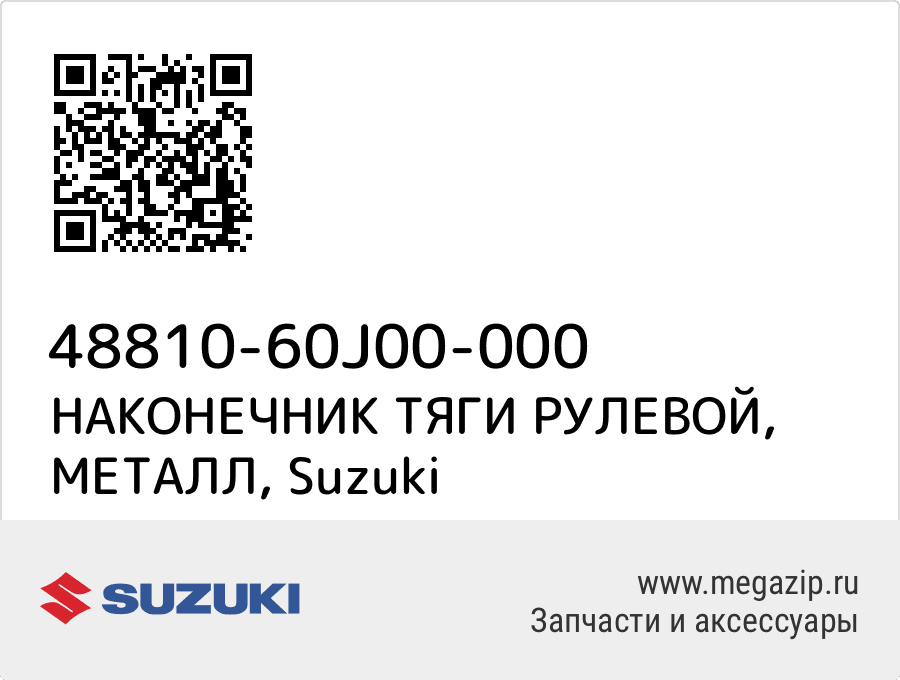 48810-60J00-000
НАКОНЕЧНИК ТЯГИ РУЛЕВОЙ, МЕТАЛЛ, Suzuki

SUZUKI

www.megazip.ru
Запчасти и аксессуары